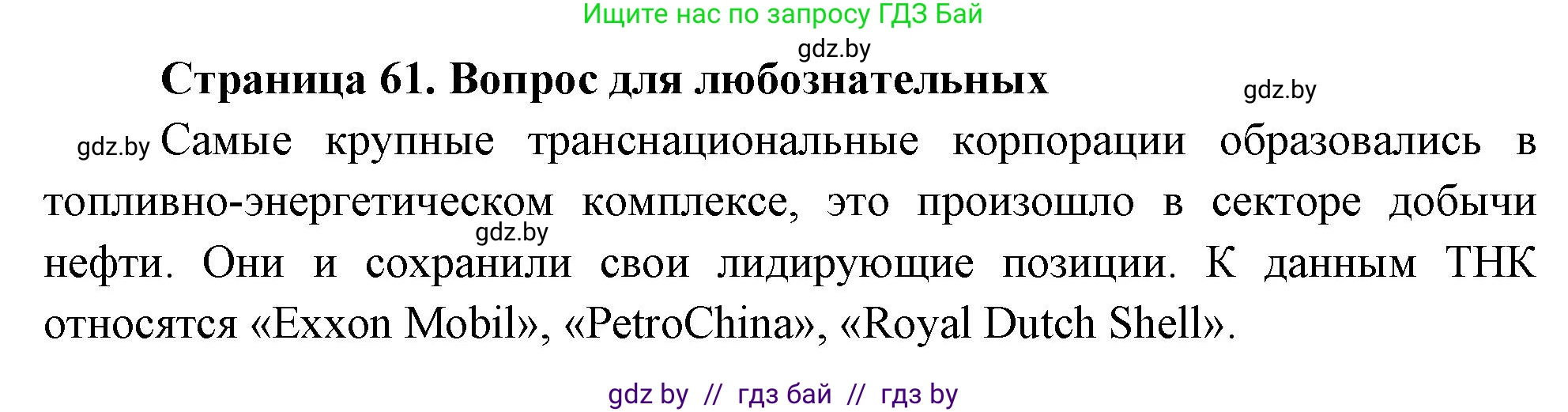 Ищите нас по запросу ГДЗ Бай

gdz.by

Страница 61. Вопрос для любознательных

gdz.by

gdz.by Самые крупные транснациональные корпорации образовались в топливно-энергетическом комплексе, это произошло в секторе добычи нефти. Они и сохранили свои лидирующие позиции. К данным ТНК относятся «Exxon Mobil», «PetroChina», «Royal Dutch Shell».

gdz.by

gdz by // гдз бай // гдз by